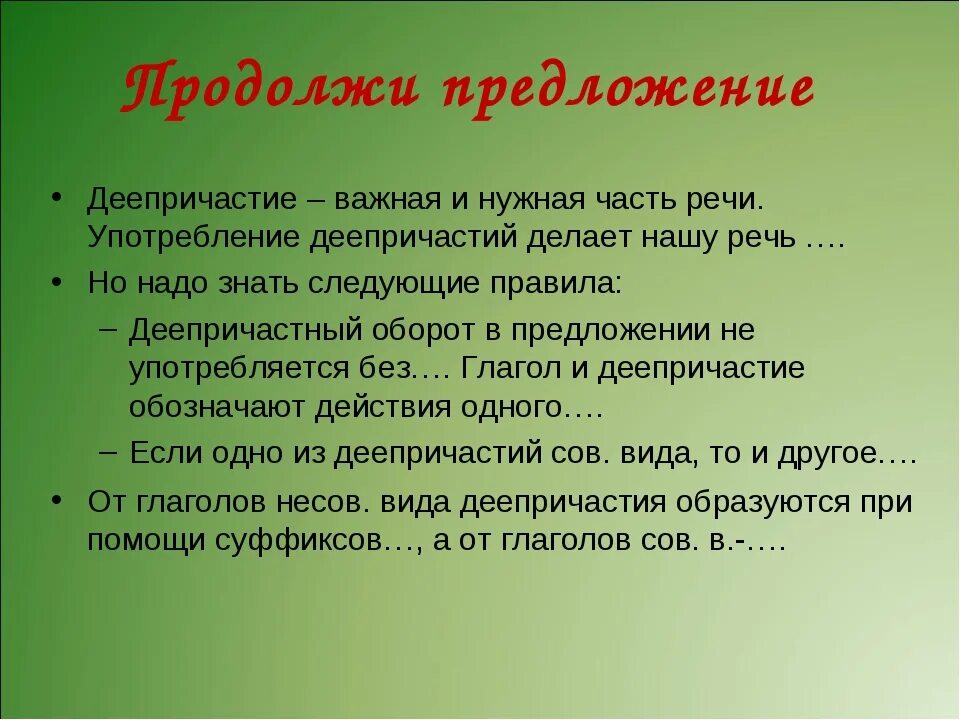 Продолжи предложение

• Деепричастие – важная и нужная часть речи. Употребление деепричастий делает нашу речь ….
• Но надо знать следующие правила:
– Деепричастный оборот в предложении не употребляется без…. Глагол и деепричастие обозначают действия одного….
– Если одно из деепричастий сов. вида, то и другое….
• От глаголов несов. вида деепричастия образуются при помощи суффиксов…, а от глаголов сов. в.-….